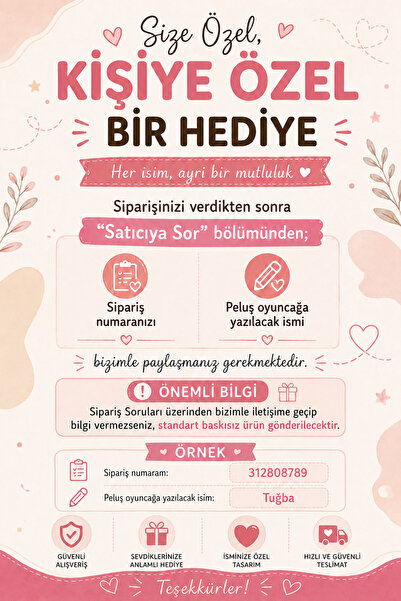 Size Özel,
KİŞİYE ÖZEL
BİR HEDİYE

Her isim, ayri bir mutluluk

Siparişinizi verdikten sonra
"Satıcıya Sor" bölümünden;

Sipariş numaranızı

Peluş oyuncağa yazılacak ismi

bizimle paylaşmanız gerekmektedir.

ÖNEMLİ BİLGİ
Sipariş Soruları üzerinden bizimle iletişime geçip bilgi vermezseniz, standart baskısız ürün gönderilecektir.

ÖRNEK

Sipariş numaram: 312808789
Peluş oyuncağa yazılacak isim: Tuğba

GÜVENLİ ALIŞVERİŞ
SEVDİKLERİNİZE ANLAMLI HEDİYE
İSMİNİZE ÖZEL TASARIM
HIZLI VE GÜVENLİ TESLİMAT

Teşekkürler!